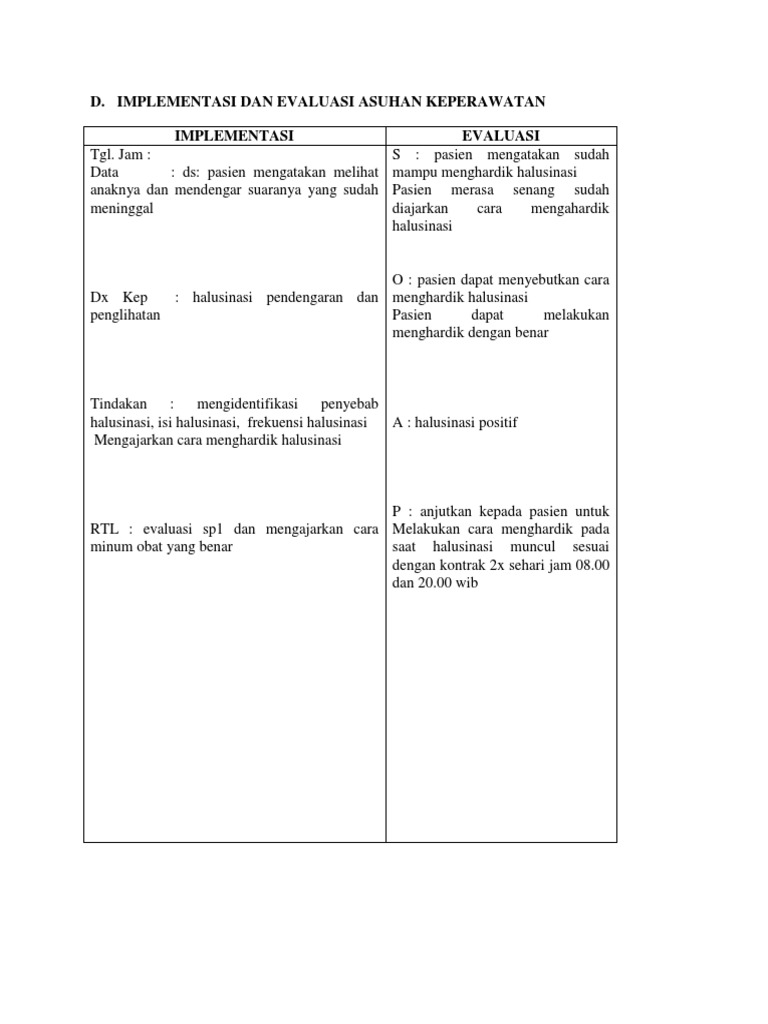 D. IMPLEMENTASI DAN EVALUASI ASUHAN KEPERAWATAN

| IMPLEMENTASI | EVALUASI |
|---|---|
| Tgl. Jam :<br>Data : ds: pasien mengatakan melihat anaknya dan mendengar suaranya yang sudah meninggal<br><br>Dx Kep : halusinasi pendengaran dan penglihatan<br><br>Tindakan : mengidentifikasi penyebab halusinasi, isi halusinasi, frekuensi halusinasi<br>Mengajarkan cara menghardik halusinasi<br><br>RTL : evaluasi sp1 dan mengajarkan cara minum obat yang benar | S : pasien mengatakan sudah mampu menghardik halusinasi<br>Pasien merasa senang sudah diajarkan cara mengahardik halusinasi<br><br>O : pasien dapat menyebutkan cara menghardik halusinasi<br>Pasien dapat melakukan menghardik dengan benar<br><br>A : halusinasi positif<br><br>P : anjutkan kepada pasien untuk Melakukan cara menghardik pada saat halusinasi muncul sesuai dengan kontrak 2x sehari jam 08.00 dan 20.00 wib |